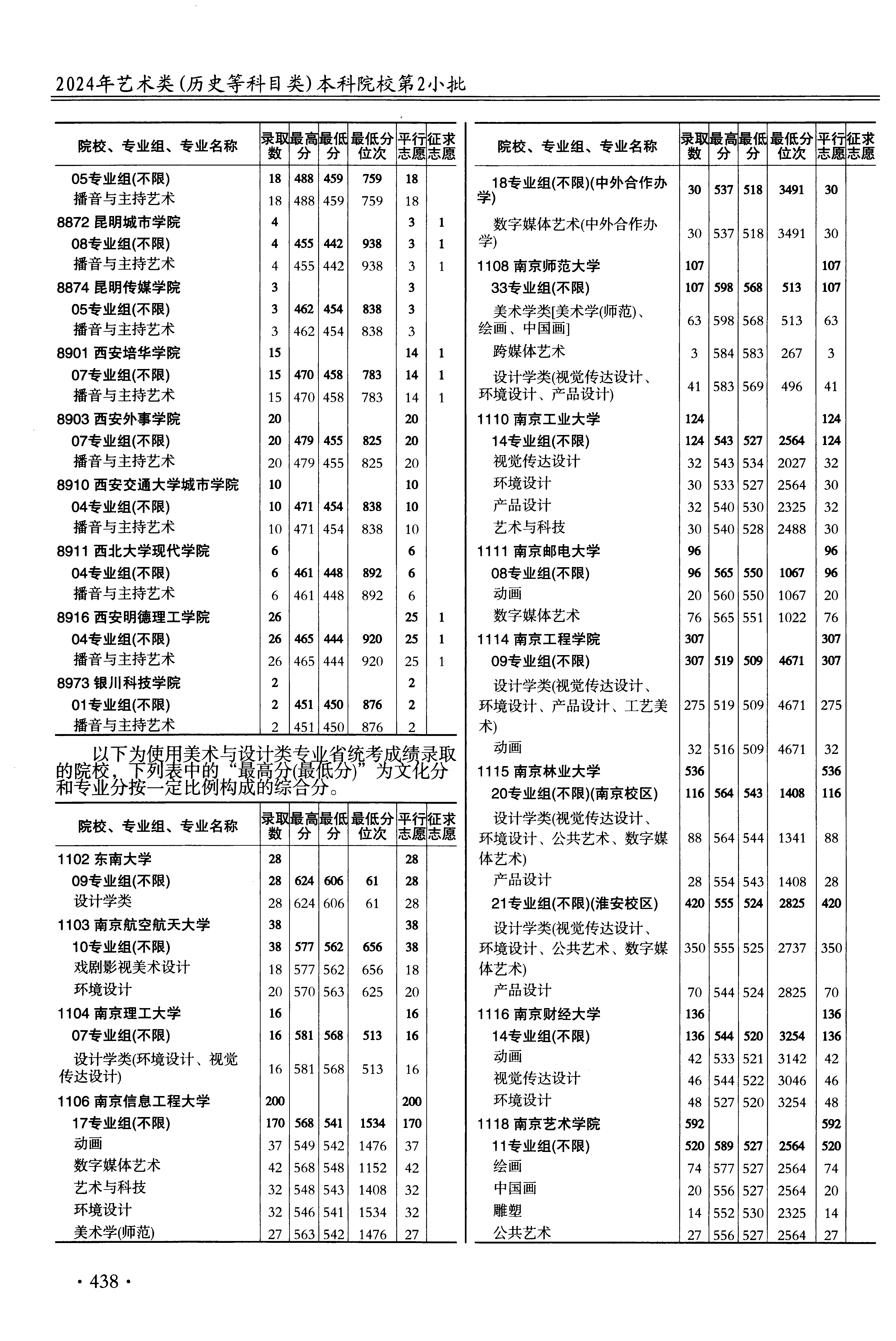 2024年艺术类(历史等科目类)本科院校第2小批

| 院校、专业组、专业名称 | 录取数 | 最高分 | 最低分 | 最低分位次 | 平行志愿 | 征求志愿 |
|---|---|---|---|---|---|---|
| 05专业组(不限) | 18 | 488 | 459 | 759 | 18 | |
| 播音与主持艺术 | 18 | 488 | 459 | 759 | 18 | |
| 8872 昆明城市学院 | 4 | | | | 3 | 1 |
| 08专业组(不限) | 4 | 455 | 442 | 938 | 3 | 1 |
| 播音与主持艺术 | 4 | 455 | 442 | 938 | 3 | 1 |
| 8874 昆明传媒学院 | 3 | | | | 3 | |
| 05专业组(不限) | 3 | 462 | 454 | 838 | 3 | |
| 播音与主持艺术 | 3 | 462 | 454 | 838 | 3 | |
| 8901 西安培华学院 | 15 | | | | 14 | 1 |
| 07专业组(不限) | 15 | 470 | 458 | 783 | 14 | 1 |
| 播音与主持艺术 | 15 | 470 | 458 | 783 | 14 | 1 |
| 8903 西安外事学院 | 20 | | | | 20 | |
| 07专业组(不限) | 20 | 479 | 455 | 825 | 20 | |
| 播音与主持艺术 | 20 | 479 | 455 | 825 | 20 | |
| 8910 西安交通大学城市学院 | 10 | | | | 10 | |
| 04专业组(不限) | 10 | 471 | 454 | 838 | 10 | |
| 播音与主持艺术 | 10 | 471 | 454 | 838 | 10 | |
| 8911 西北大学现代学院 | 6 | | | | 6 | |
| 04专业组(不限) | 6 | 461 | 448 | 892 | 6 | |
| 播音与主持艺术 | 6 | 461 | 448 | 892 | 6 | |
| 8916 西安明德理工学院 | 26 | | | | 25 | 1 |
| 04专业组(不限) | 26 | 465 | 444 | 920 | 25 | 1 |
| 播音与主持艺术 | 26 | 465 | 444 | 920 | 25 | 1 |
| 8973 银川科技学院 | 2 | | | | 2 | |
| 01专业组(不限) | 2 | 451 | 450 | 876 | 2 | |
| 播音与主持艺术 | 2 | 451 | 450 | 876 | 2 | |

以下为使用美术与设计类专业省统考成绩录取的院校，下列表中的“最高分(最低分)”为文化分和专业分按一定比例构成的综合分。

| 院校、专业组、专业名称 | 录取数 | 最高分 | 最低分 | 最低分位次 | 平行志愿 | 征求志愿 |
|---|---|---|---|---|---|---|
| 1102 东南大学 | 28 | | | | 28 | |
| 09专业组(不限) | 28 | 624 | 606 | 61 | 28 | |
| 设计学类 | 28 | 624 | 606 | 61 | 28 | |
| 1103 南京航空航天大学 | 38 | | | | 38 | |
| 10专业组(不限) | 38 | 577 | 562 | 656 | 38 | |
| 戏剧影视美术设计 | 18 | 577 | 562 | 656 | 18 | |
| 环境设计 | 20 | 570 | 563 | 625 | 20 | |
| 1104 南京理工大学 | 16 | | | | 16 | |
| 07专业组(不限) | 16 | 581 | 568 | 513 | 16 | |
| 设计学类(环境设计、视觉传达设计) | 16 | 581 | 568 | 513 | 16 | |
| 1106 南京信息工程大学 | 200 | | | | 200 | |
| 17专业组(不限) | 170 | 568 | 541 | 1534 | 170 | |
| 动画 | 37 | 549 | 542 | 1476 | 37 | |
| 数字媒体艺术 | 42 | 568 | 548 | 1152 | 42 | |
| 艺术与科技 | 32 | 548 | 543 | 1408 | 32 | |
| 环境设计 | 32 | 546 | 541 | 1534 | 32 | |
| 美术学(师范) | 27 | 563 | 542 | 1476 | 27 | |

| 院校、专业组、专业名称 | 录取数 | 最高分 | 最低分 | 最低分位次 | 平行志愿 | 征求志愿 |
|---|---|---|---|---|---|---|
| 18专业组(不限)(中外合作办学) | 30 | 537 | 518 | 3491 | 30 | |
| 数字媒体艺术(中外合作办学) | 30 | 537 | 518 | 3491 | 30 | |
| 1108 南京师范大学 | 107 | | | | 107 | |
| 33专业组(不限) | 107 | 598 | 568 | 513 | 107 | |
| 美术学类[美术学(师范)、绘画、中国画] | 63 | 598 | 568 | 513 | 63 | |
| 跨媒体艺术 | 3 | 584 | 583 | 267 | 3 | |
| 设计学类(视觉传达设计、环境设计、产品设计) | 41 | 583 | 569 | 496 | 41 | |
| 1110 南京工业大学 | 124 | | | | 124 | |
| 14专业组(不限) | 124 | 543 | 527 | 2564 | 124 | |
| 视觉传达设计 | 32 | 543 | 534 | 2027 | 32 | |
| 环境设计 | 30 | 533 | 527 | 2564 | 30 | |
| 产品设计 | 32 | 540 | 530 | 2325 | 32 | |
| 艺术与科技 | 30 | 540 | 528 | 2488 | 30 | |
| 1111 南京邮电大学 | 96 | | | | 96 | |
| 08专业组(不限) | 96 | 565 | 550 | 1067 | 96 | |
| 动画 | 20 | 560 | 550 | 1067 | 20 | |
| 数字媒体艺术 | 76 | 565 | 551 | 1022 | 76 | |
| 1114 南京工程学院 | 307 | | | | 307 | |
| 09专业组(不限) | 307 | 519 | 509 | 4671 | 307 | |
| 设计学类(视觉传达设计、环境设计、产品设计、工艺美术) | 275 | 519 | 509 | 4671 | 275 | |
| 动画 | 32 | 516 | 509 | 4671 | 32 | |
| 1115 南京林业大学 | 536 | | | | 536 | |
| 20专业组(不限)(南京校区) | 116 | 564 | 543 | 1408 | 116 | |
| 设计学类(视觉传达设计、环境设计、公共艺术、数字媒体艺术) | 88 | 564 | 544 | 1341 | 88 | |
| 产品设计 | 28 | 554 | 543 | 1408 | 28 | |
| 21专业组(不限)(淮安校区) | 420 | 555 | 524 | 2825 | 420 | |
| 设计学类(视觉传达设计、环境设计、公共艺术、数字媒体艺术) | 350 | 555 | 525 | 2737 | 350 | |
| 产品设计 | 70 | 544 | 524 | 2825 | 70 | |
| 1116 南京财经大学 | 136 | | | | 136 | |
| 14专业组(不限) | 136 | 544 | 520 | 3254 | 136 | |
| 动画 | 42 | 533 | 521 | 3142 | 42 | |
| 视觉传达设计 | 46 | 544 | 522 | 3046 | 46 | |
| 环境设计 | 48 | 527 | 520 | 3254 | 48 | |
| 1118 南京艺术学院 | 592 | | | | 592 | |
| 11专业组(不限) | 520 | 589 | 527 | 2564 | 520 | |
| 绘画 | 74 | 577 | 527 | 2564 | 74 | |
| 中国画 | 20 | 556 | 527 | 2564 | 20 | |
| 雕塑 | 14 | 552 | 530 | 2325 | 14 | |
| 公共艺术 | 27 | 556 | 527 | 2564 | 27 | |

· 438 ·